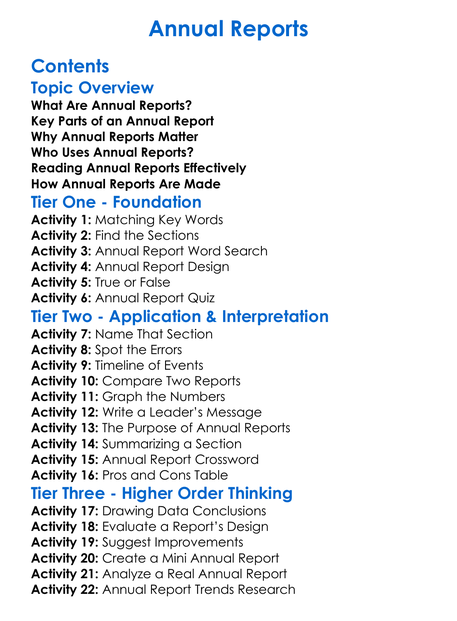 Annual Reports

Contents

Topic Overview

What Are Annual Reports?
Key Parts of an Annual Report
Why Annual Reports Matter
Who Uses Annual Reports?
Reading Annual Reports Effectively
How Annual Reports Are Made

Tier One - Foundation

Activity 1: Matching Key Words
Activity 2: Find the Sections
Activity 3: Annual Report Word Search
Activity 4: Annual Report Design
Activity 5: True or False
Activity 6: Annual Report Quiz

Tier Two - Application & Interpretation

Activity 7: Name That Section
Activity 8: Spot the Errors
Activity 9: Timeline of Events
Activity 10: Compare Two Reports
Activity 11: Graph the Numbers
Activity 12: Write a Leader's Message
Activity 13: The Purpose of Annual Reports
Activity 14: Summarizing a Section
Activity 15: Annual Report Crossword
Activity 16: Pros and Cons Table

Tier Three - Higher Order Thinking

Activity 17: Drawing Data Conclusions
Activity 18: Evaluate a Report's Design
Activity 19: Suggest Improvements
Activity 20: Create a Mini Annual Report
Activity 21: Analyze a Real Annual Report
Activity 22: Annual Report Trends Research